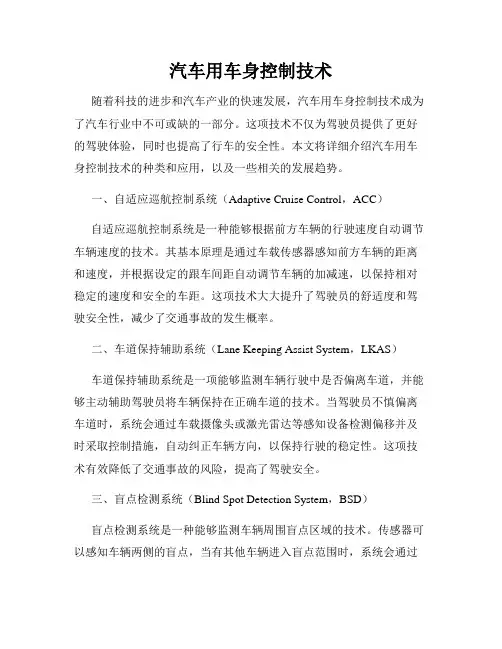 汽车用车身控制技术

随着科技的进步和汽车产业的快速发展，汽车用车身控制技术成为了汽车行业中不可或缺的一部分。这项技术不仅为驾驶员提供了更好的驾驶体验，同时也提高了行车的安全性。本文将详细介绍汽车用车身控制技术的种类和应用，以及一些相关的发展趋势。

一、自适应巡航控制系统（Adaptive Cruise Control，ACC）

自适应巡航控制系统是一种能够根据前方车辆的行驶速度自动调节车辆速度的技术。其基本原理是通过车载传感器感知前方车辆的距离和速度，并根据设定的跟车间距自动调节车辆的加减速，以保持相对稳定的速度和安全的车距。这项技术大大提升了驾驶员的舒适度和驾驶安全性，减少了交通事故的发生概率。

二、车道保持辅助系统（Lane Keeping Assist System，LKAS）

车道保持辅助系统是一项能够监测车辆行驶中是否偏离车道，并能够主动辅助驾驶员将车辆保持在正确车道的技术。当驾驶员不慎偏离车道时，系统会通过车载摄像头或激光雷达等感知设备检测偏移并及时采取控制措施，自动纠正车辆方向，以保持行驶的稳定性。这项技术有效降低了交通事故的风险，提高了驾驶安全。

三、盲点检测系统（Blind Spot Detection System，BSD）

盲点检测系统是一种能够监测车辆周围盲点区域的技术。传感器可以感知车辆两侧的盲点，当有其他车辆进入盲点范围时，系统会通过